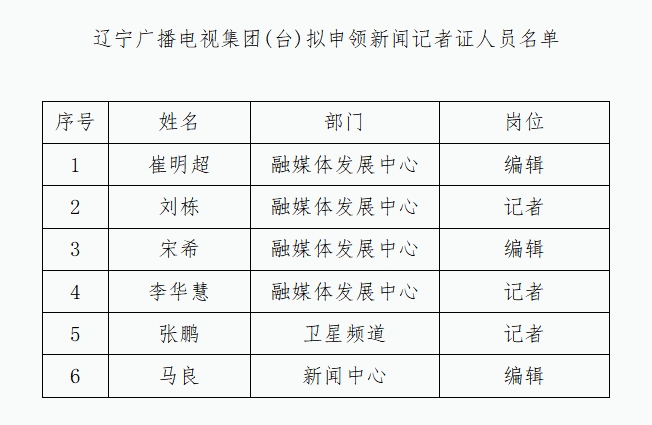 辽宁广播电视集团(台)拟申领新闻记者证人员名单

| 序号 | 姓名 | 部门 | 岗位 |
|---|---|---|---|
| 1 | 崔明超 | 融媒体发展中心 | 编辑 |
| 2 | 刘栋 | 融媒体发展中心 | 记者 |
| 3 | 宋希 | 融媒体发展中心 | 编辑 |
| 4 | 李华慧 | 融媒体发展中心 | 记者 |
| 5 | 张鹏 | 卫星频道 | 记者 |
| 6 | 马良 | 新闻中心 | 编辑 |